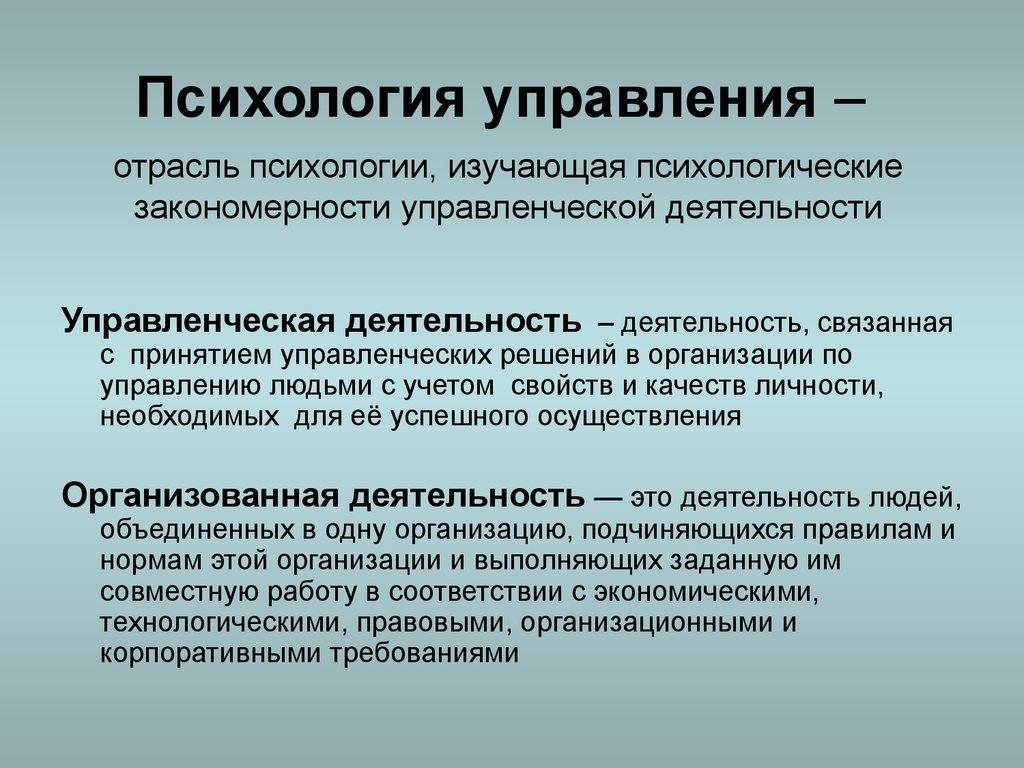 Психология управления –

отрасль психологии, изучающая психологические закономерности управленческой деятельности

Управленческая деятельность – деятельность, связанная с принятием управленческих решений в организации по управлению людьми с учетом свойств и качеств личности, необходимых для её успешного осуществления

Организованная деятельность — это деятельность людей, объединенных в одну организацию, подчиняющихся правилам и нормам этой организации и выполняющих заданную им совместную работу в соответствии с экономическими, технологическими, правовыми, организационными и корпоративными требованиями